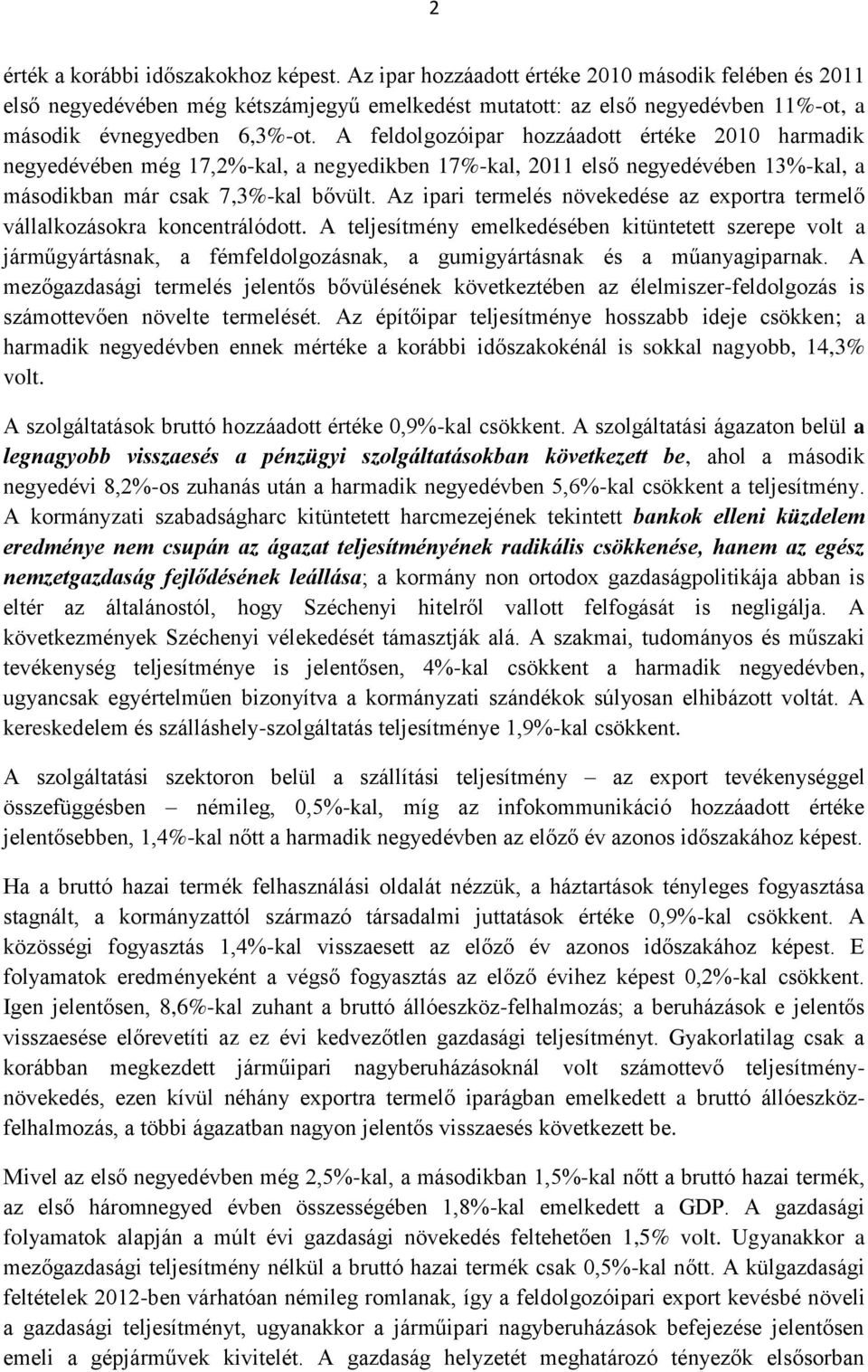 2

érték a korábbi időszakokhoz képest. Az ipar hozzáadott értéke 2010 második felében és 2011 első negyedévében még kétszámjegyű emelkedést mutatott: az első negyedévben 11%-ot, a második évnegyedben 6,3%-ot. A feldolgozóipar hozzáadott értéke 2010 harmadik negyedévében még 17,2%-kal, a negyedikben 17%-kal, 2011 első negyedévében 13%-kal, a másodikban már csak 7,3%-kal bővült. Az ipari termelés növekedése az exportra termelő vállalkozásokra koncentrálódott. A teljesítmény emelkedésében kitüntetett szerepe volt a járműgyártásnak, a fémfeldolgozásnak, a gumigyártásnak és a műanyagiparnak. A mezőgazdasági termelés jelentős bővülésének következtében az élelmiszer-feldolgozás is számottevően növelte termelését. Az építőipar teljesítménye hosszabb ideje csökken; a harmadik negyedévben ennek mértéke a korábbi időszakokénál is sokkal nagyobb, 14,3% volt.

A szolgáltatások bruttó hozzáadott értéke 0,9%-kal csökkent. A szolgáltatási ágazaton belül a legnagyobb visszaesés a pénzügyi szolgáltatásokban következett be, ahol a második negyedévi 8,2%-os zuhanás után a harmadik negyedévben 5,6%-kal csökkent a teljesítmény. A kormányzati szabadságharc kitüntetett harcmezejének tekintett bankok elleni küzdelem eredménye nem csupán az ágazat teljesítményének radikális csökkenése, hanem az egész nemzetgazdaság fejlődésének leállása; a kormány non ortodox gazdaságpolitikája abban is eltér az általánostól, hogy Széchenyi hitelről vallott felfogását is negligálja. A következmények Széchenyi vélekedését támasztják alá. A szakmai, tudományos és műszaki tevékenység teljesítménye is jelentősen, 4%-kal csökkent a harmadik negyedévben, ugyancsak egyértelműen bizonyítva a kormányzati szándékok súlyosan elhibázott voltát. A kereskedelem és szálláshely-szolgáltatás teljesítménye 1,9%-kal csökkent.

A szolgáltatási szektoron belül a szállítási teljesítmény – az export tevékenységgel összefüggésben – némileg, 0,5%-kal, míg az infokommunikáció hozzáadott értéke jelentősebben, 1,4%-kal nőtt a harmadik negyedévben az előző év azonos időszakához képest.

Ha a bruttó hazai termék felhasználási oldalát nézzük, a háztartások tényleges fogyasztása stagnált, a kormányzattól származó társadalmi juttatások értéke 0,9%-kal csökkent. A közösségi fogyasztás 1,4%-kal visszaesett az előző év azonos időszakához képest. E folyamatok eredményeként a végső fogyasztás az előző évihez képest 0,2%-kal csökkent. Igen jelentősen, 8,6%-kal zuhant a bruttó állóeszköz-felhalmozás; a beruházások e jelentős visszaesése előrevetíti az ez évi kedvezőtlen gazdasági teljesítményt. Gyakorlatilag csak a korábban megkezdett járműipari nagyberuházásoknál volt számottevő teljesítménynövekedés, ezen kívül néhány exportra termelő iparágban emelkedett a bruttó állóeszközfelhalmozás, a többi ágazatban nagyon jelentős visszaesés következett be.

Mivel az első negyedévben még 2,5%-kal, a másodikban 1,5%-kal nőtt a bruttó hazai termék, az első háromnegyed évben összességében 1,8%-kal emelkedett a GDP. A gazdasági folyamatok alapján a múlt évi gazdasági növekedés feltehetően 1,5% volt. Ugyanakkor a mezőgazdasági teljesítmény nélkül a bruttó hazai termék csak 0,5%-kal nőtt. A külgazdasági feltételek 2012-ben várhatóan némileg romlanak, így a feldolgozóipari export kevésbé növeli a gazdasági teljesítményt, ugyanakkor a járműipari nagyberuházások befejezése jelentősen emeli a gépjárművek kivitelét. A gazdaság helyzetét meghatározó tényezők elsősorban